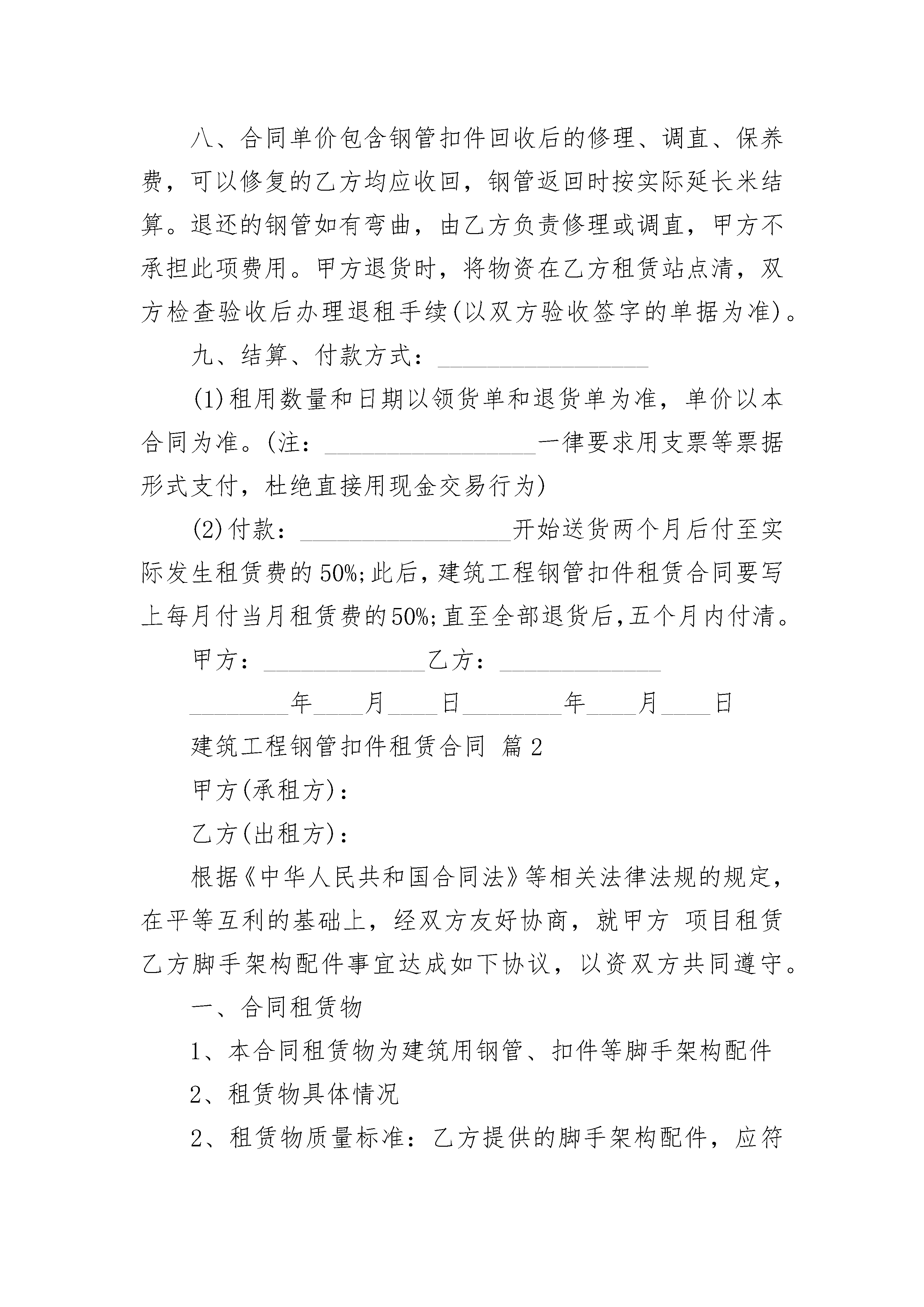 八、合同单价包含钢管扣件回收后的修理、调直、保养费，可以修复的乙方均应收回，钢管返回时按实际延长米结算。退还的钢管如有弯曲，由乙方负责修理或调直，甲方不承担此项费用。甲方退货时，将物资在乙方租赁站点清，双方检查验收后办理退租手续(以双方验收签字的单据为准)。

九、结算、付款方式：_________________

(1)租用数量和日期以领货单和退货单为准，单价以本合同为准。(注：_________________一律要求用支票等票据形式支付，杜绝直接用现金交易行为)

(2)付款：_________________开始送货两个月后付至实际发生租赁费的50%;此后，建筑工程钢管扣件租赁合同要写上每月付当月租赁费的50%;直至全部退货后,五个月内付清。

甲方：_____________乙方：_____________

________年____月____日________年____月____日

建筑工程钢管扣件租赁合同 篇2

甲方(承租方)：

乙方(出租方)：

根据《中华人民共和国合同法》等相关法律法规的规定，在平等互利的基础上，经双方友好协商，就甲方 项目租赁乙方脚手架构配件事宜达成如下协议，以资双方共同遵守。

一、合同租赁物

1、本合同租赁物为建筑用钢管、扣件等脚手架构配件

2、租赁物具体情况

2、租赁物质量标准：乙方提供的脚手架构配件，应符